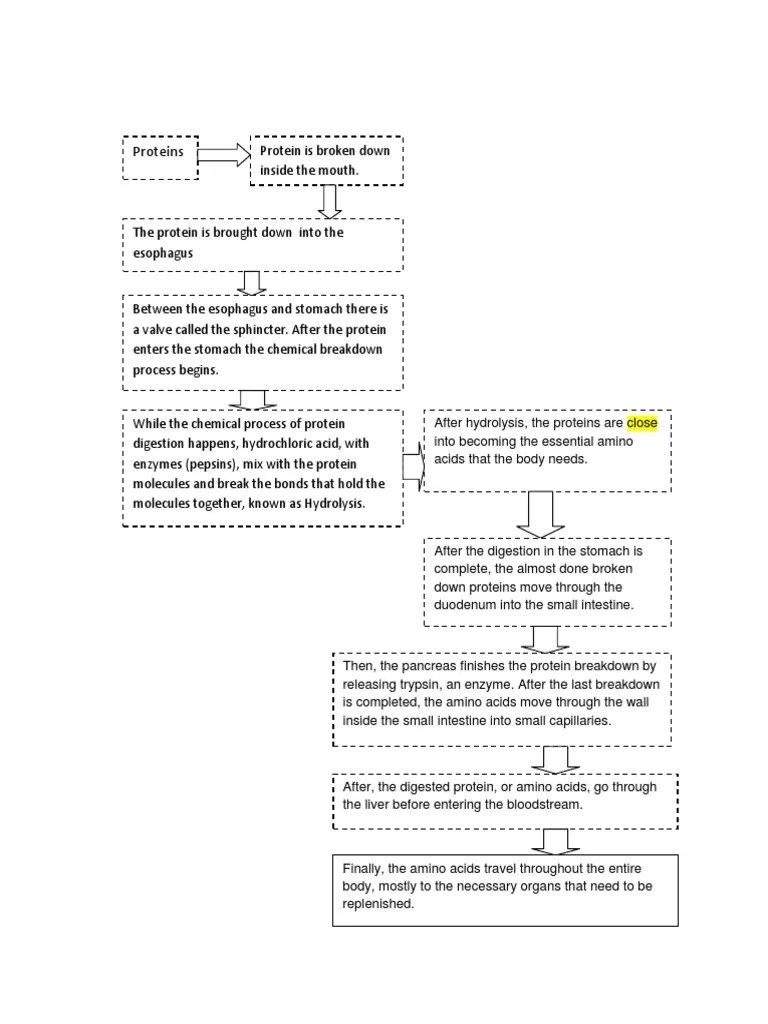 Proteins

Protein is broken down inside the mouth.

The protein is brought down into the esophagus

Between the esophagus and stomach there is a valve called the sphincter. After the protein enters the stomach the chemical breakdown process begins.

While the chemical process of protein digestion happens, hydrochloric acid, with enzymes (pepsins), mix with the protein molecules and break the bonds that hold the molecules together, known as Hydrolysis.

After hydrolysis, the proteins are close into becoming the essential amino acids that the body needs.

After the digestion in the stomach is complete, the almost done broken down proteins move through the duodenum into the small intestine.

Then, the pancreas finishes the protein breakdown by releasing trypsin, an enzyme. After the last breakdown is completed, the amino acids move through the wall inside the small intestine into small capillaries.

After, the digested protein, or amino acids, go through the liver before entering the bloodstream.

Finally, the amino acids travel throughout the entire body, mostly to the necessary organs that need to be replenished.